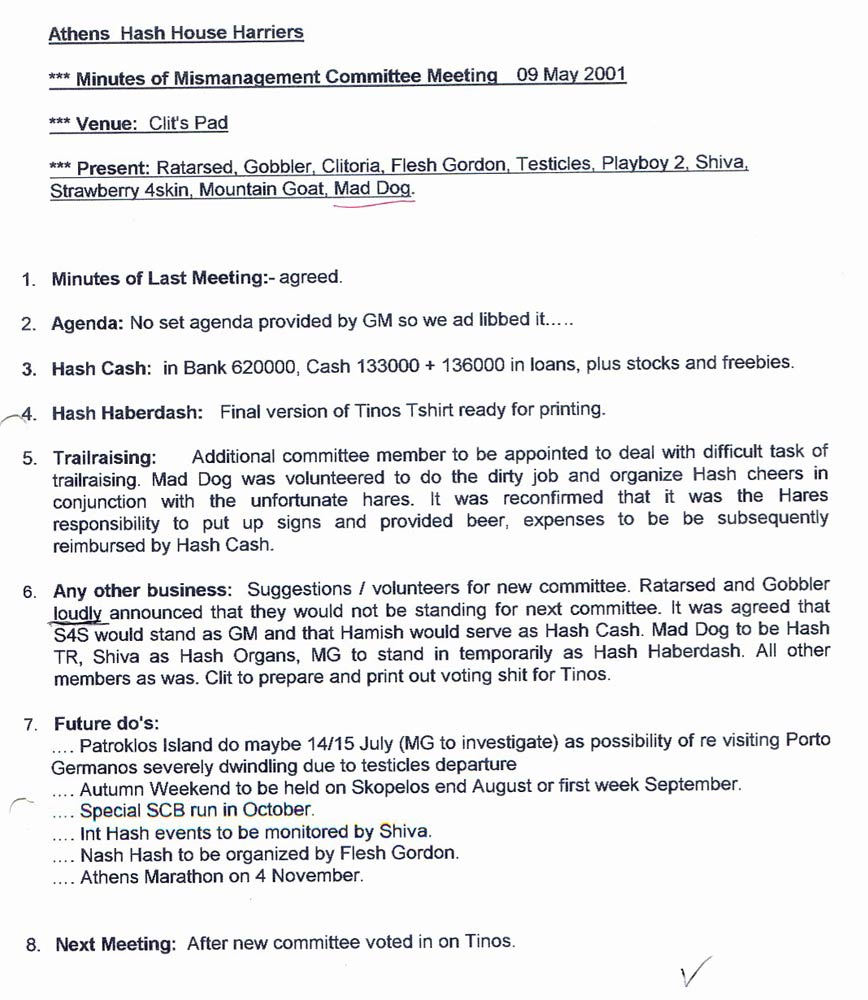 Athens Hash House Harriers

*** Minutes of Mismanagement Committee Meeting 09 May 2001

*** Venue: Clit's Pad

*** Present: Ratarsed, Gobbler, Clitoria, Flesh Gordon, Testicles, Playboy 2, Shiva, Strawberry 4skin, Mountain Goat, Mad Dog.

1. Minutes of Last Meeting:- agreed.

2. Agenda: No set agenda provided by GM so we ad libbed it.....

3. Hash Cash: in Bank 620000, Cash 133000 + 136000 in loans, plus stocks and freebies.

4. Hash Haberdash: Final version of Tinos Tshirt ready for printing.

5. Trailraising: Additional committee member to be appointed to deal with difficult task of trailraising. Mad Dog was volunteered to do the dirty job and organize Hash cheers in conjunction with the unfortunate hares. It was reconfirmed that it was the Hares responsibility to put up signs and provided beer, expenses to be be subsequently reimbursed by Hash Cash.

6. Any other business: Suggestions / volunteers for new committee. Ratarsed and Gobbler loudly announced that they would not be standing for next committee. It was agreed that S4S would stand as GM and that Hamish would serve as Hash Cash. Mad Dog to be Hash TR, Shiva as Hash Organs, MG to stand in temporarily as Hash Haberdash. All other members as was. Clit to prepare and print out voting shit for Tinos.

7. Future do's:
.... Patroklos Island do maybe 14/15 July (MG to investigate) as possibility of re visiting Porto Germanos severely dwindling due to testicles departure
.... Autumn Weekend to be held on Skopelos end August or first week September.
.... Special SCB run in October.
.... Int Hash events to be monitored by Shiva.
.... Nash Hash to be organized by Flesh Gordon.
.... Athens Marathon on 4 November.

8. Next Meeting: After new committee voted in on Tinos.